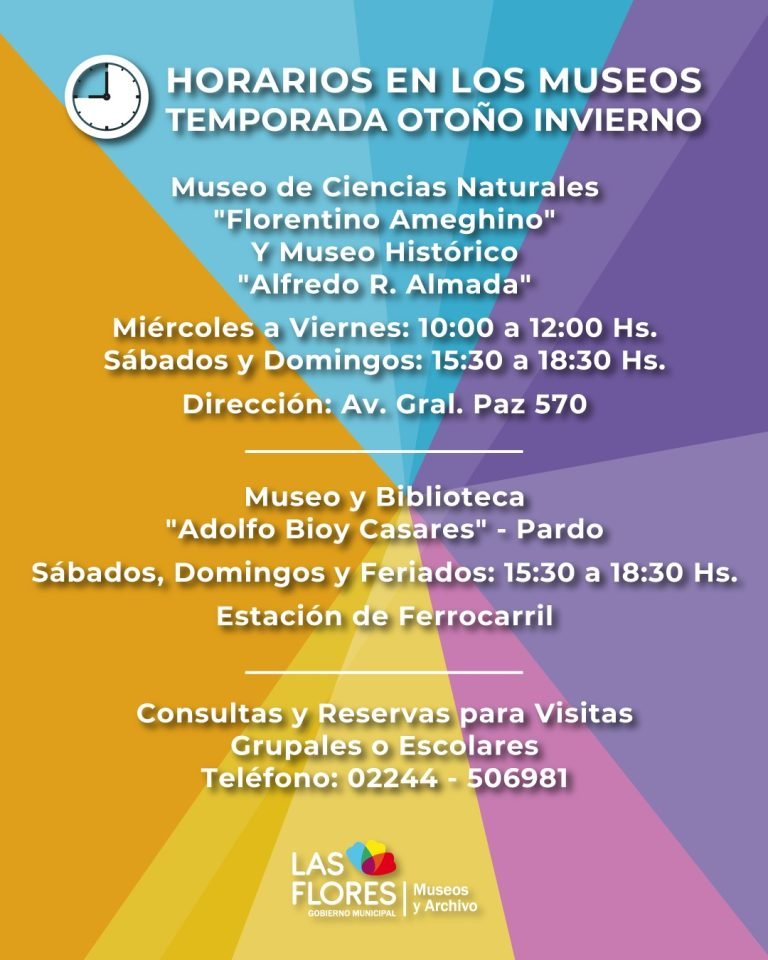 HORARIOS EN LOS MUSEOS
TEMPORADA OTOÑO INVIERNO

Museo de Ciencias Naturales
"Florentino Ameghino"
Y Museo Histórico
"Alfredo R. Almada"

Miércoles a Viernes: 10:00 a 12:00 Hs.
Sábados y Domingos: 15:30 a 18:30 Hs.

Dirección: Av. Gral. Paz 570

Museo y Biblioteca
"Adolfo Bioy Casares" - Pardo

Sábados, Domingos y Feriados: 15:30 a 18:30 Hs.

Estación de Ferrocarril

Consultas y Reservas para Visitas
Grupales o Escolares
Teléfono: 02244 - 506981

LAS FLORES
GOBIERNO MUNICIPAL
Museos
y Archivo